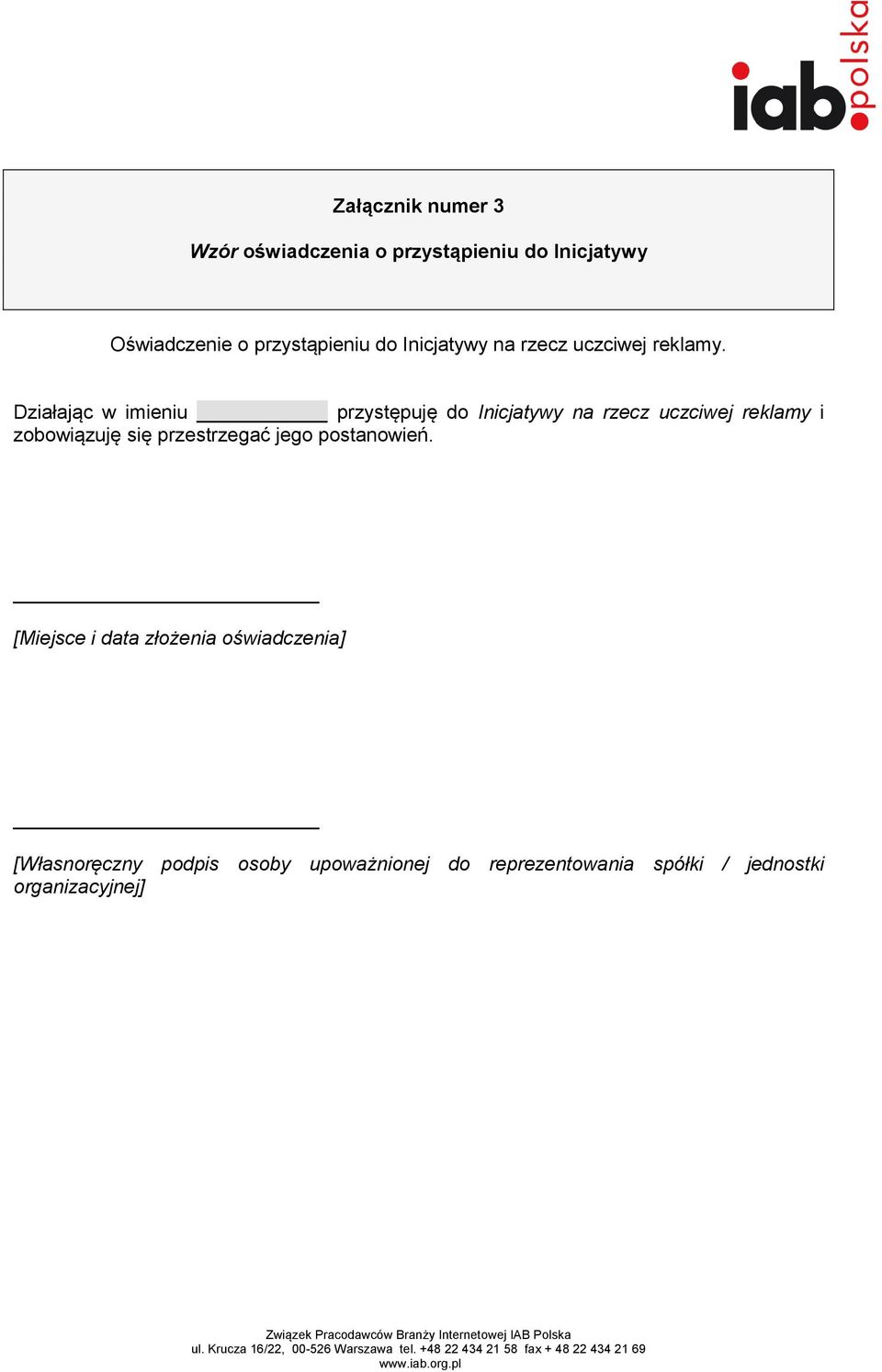 iab polska

Załącznik numer 3

Wzór oświadczenia o przystąpieniu do Inicjatywy

Oświadczenie o przystąpieniu do Inicjatywy na rzecz uczciwej reklamy.

Działając w imieniu ____________ przystępuję do Inicjatywy na rzecz uczciwej reklamy i zobowiązuję się przestrzegać jego postanowień.

____________________________

[Miejsce i data złożenia oświadczenia]

____________________________

[Własnoręczny podpis osoby upoważnionej do reprezentowania spółki / jednostki organizacyjnej]

Związek Pracodawców Branży Internetowej IAB Polska
ul. Krucza 16/22, 00-526 Warszawa tel. +48 22 434 21 58 fax + 48 22 434 21 69
www.iab.org.pl